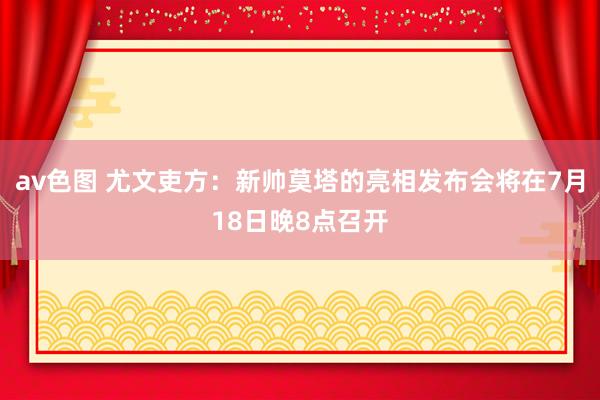 av色图 尤文吏方：新帅莫塔的亮相发布会将在7月18日晚8点召开